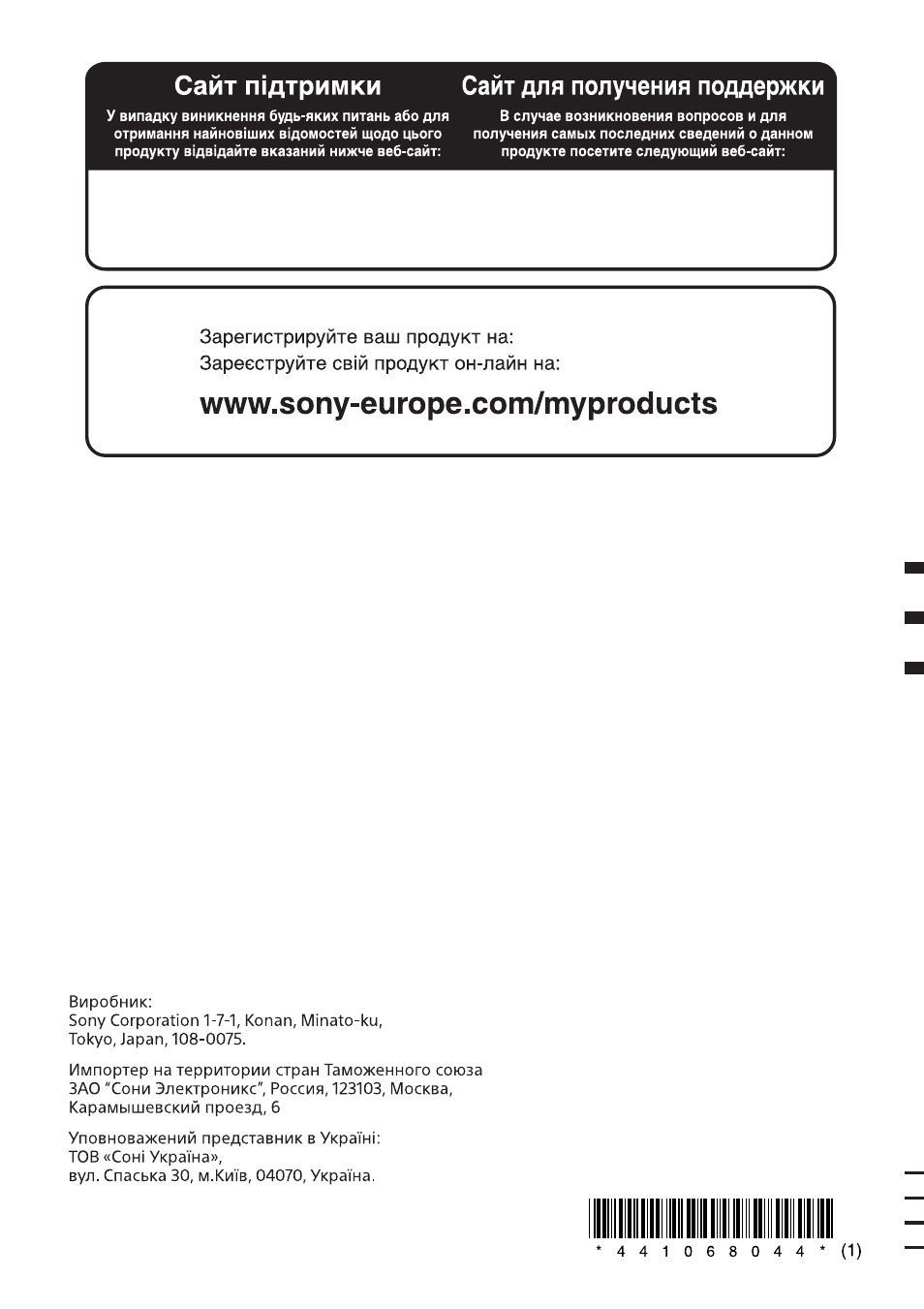 Сайт підтримки

У випадку виникнення будь-яких питань або для отримання найновіших відомостей щодо цього продукту відвідайте вказаний нижче веб-сайт:

Сайт для получения поддержки

В случае возникновения вопросов и для получения самых последних сведений о данном продукте посетите следующий веб-сайт:

Зарегистрируйте ваш продукт на:
Зареєструйте свій продукт он-лайн на:

www.sony-europe.com/myproducts

Виробник:
Sony Corporation 1-7-1, Konan, Minato-ku, Tokyo, Japan, 108-0075.

Импортер на территории стран Таможенного союза
ЗАО "Сони Электроникс", Россия, 123103, Москва, Карамышевский проезд, 6

Уповноважений представник в Україні:
ТОВ «Соні Україна»,
вул. Спаська 30, м.Київ, 04070, Україна.

* 4 4 1 0 6 8 0 4 4 * (1)